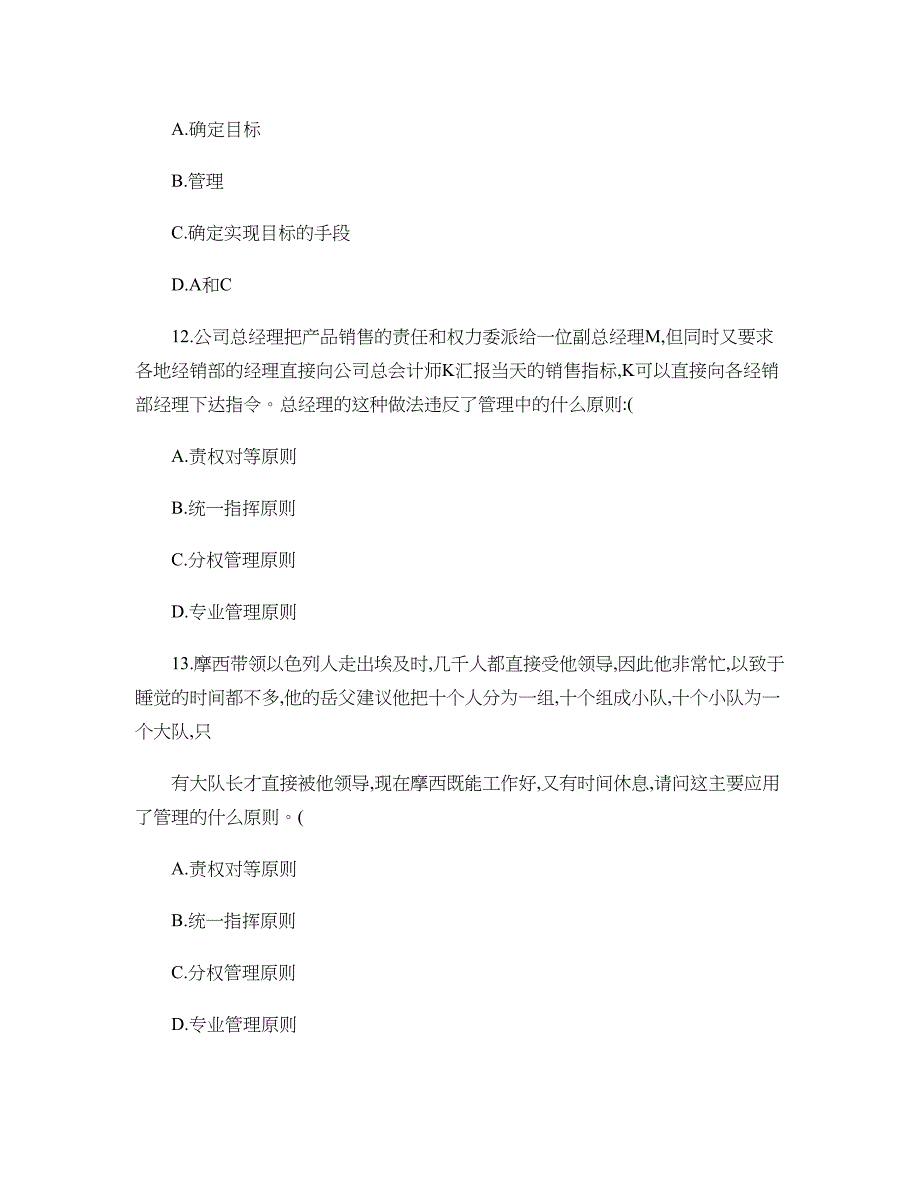 A.确定目标

B.管理

C.确定实现目标的手段

D.A和C

12.公司总经理把产品销售的责任和权力委派给一位副总经理M,但同时又要求各地经销部的经理直接向公司总会计师K汇报当天的销售指标,K可以直接向各经销部经理下达指令。总经理的这种做法违反了管理中的什么原则:(

A.责权对等原则

B.统一指挥原则

C.分权管理原则

D.专业管理原则

13.摩西带领以色列人走出埃及时,几千人都直接受他领导,因此他非常忙,以致于睡觉的时间都不多,他的岳父建议他把十个人分为一组,十个组成小队,十个小队为一个大队,只

有大队长才直接被他领导,现在摩西既能工作好,又有时间休息,请问这主要应用了管理的什么原则。(

A.责权对等原则

B.统一指挥原则

C.分权管理原则

D.专业管理原则